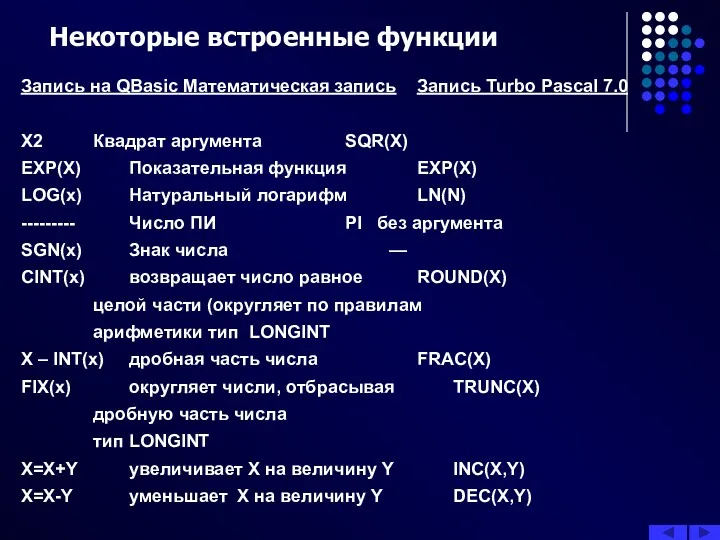 Некоторые встроенные функции

Запись на QBasic Математическая запись Запись Turbo Pascal 7.0

X2 Квадрат аргумента SQR(X)

EXP(X) Показательная функция EXP(X)

LOG(x) Натуральный логарифм LN(N)

--------- Число ПИ PI без аргумента

SGN(x) Знак числа —

CINT(x) возвращает число равное ROUND(X) целой части (округляет по правилам арифметики тип LONGINT

X – INT(x) дробная часть числа FRAC(X)

FIX(x) округляет числи, отбрасывая TRUNC(X) дробную часть числа тип LONGINT

X=X+Y увеличивает X на величину Y INC(X,Y)

X=X-Y уменьшает X на величину Y DEC(X,Y)